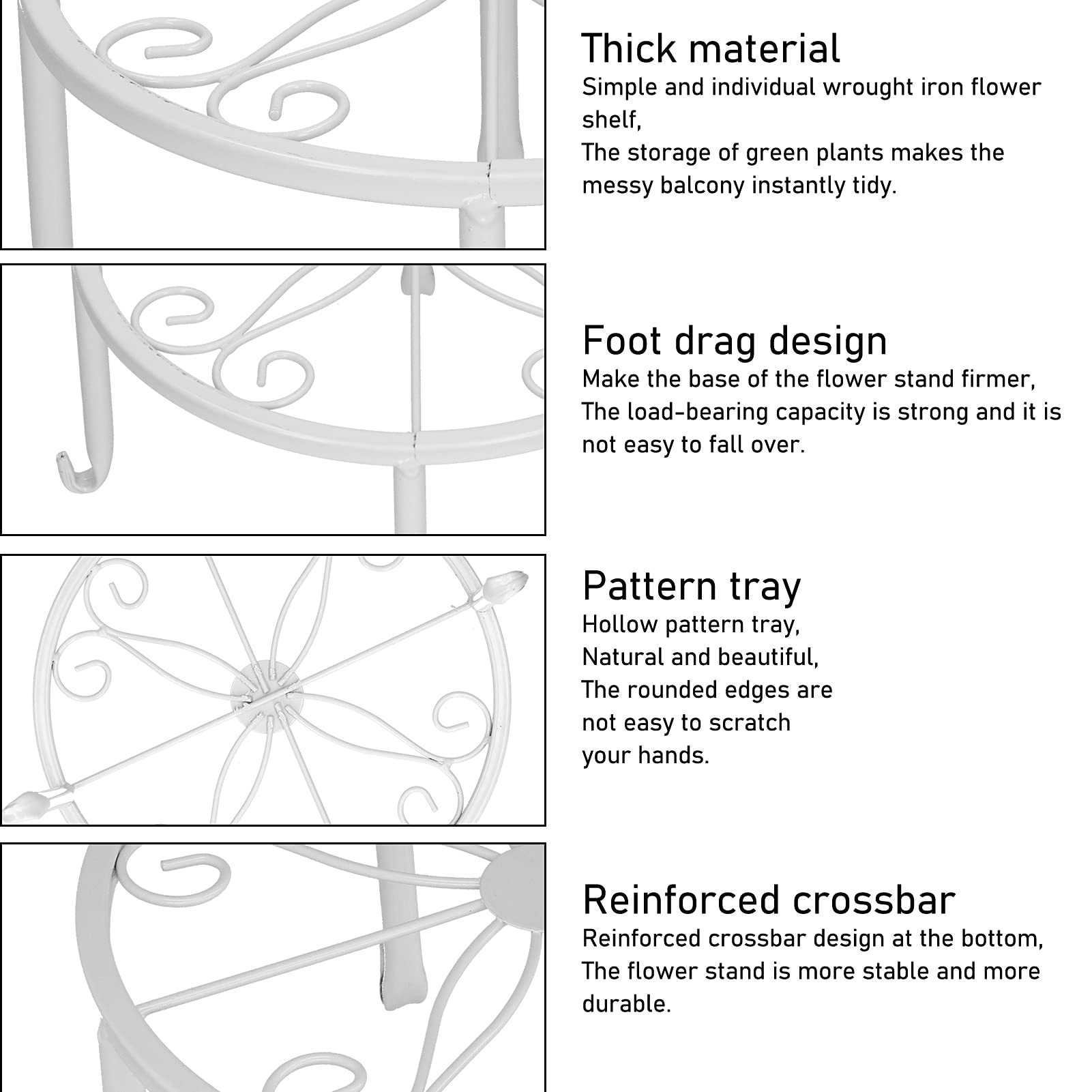 Thick material
Simple and individual wrought iron flower shelf,
The storage of green plants makes the messy balcony instantly tidy.

Foot drag design
Make the base of the flower stand firmer,
The load-bearing capacity is strong and it is not easy to fall over.

Pattern tray
Hollow pattern tray,
Natural and beautiful,
The rounded edges are not easy to scratch your hands.

Reinforced crossbar
Reinforced crossbar design at the bottom,
The flower stand is more stable and more durable.